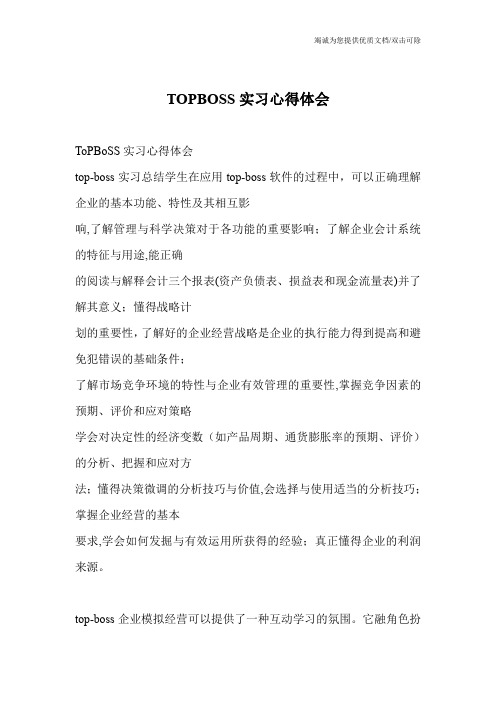 竭诚为您提供优质文档/双击可除

TOPBOSS 实习心得体会

ToPBoSS 实习心得体会

top-boss 实习总结学生在应用 top-boss 软件的过程中，可以正确理解企业的基本功能、特性及其相互影

响,了解管理与科学决策对于各功能的重要影响；了解企业会计系统的特征与用途,能正确

的阅读与解释会计三个报表(资产负债表、损益表和现金流量表)并了解其意义；懂得战略计

划的重要性，了解好的企业经营战略是企业的执行能力得到提高和避免犯错误的基础条件；

了解市场竞争环境的特性与企业有效管理的重要性,掌握竞争因素的预期、评价和应对策略

学会对决定性的经济变数（如产品周期、通货膨胀率的预期、评价）的分析、把握和应对方

法；懂得决策微调的分析技巧与价值,会选择与使用适当的分析技巧；掌握企业经营的基本

要求,学会如何发掘与有效运用所获得的经验；真正懂得企业的利润来源。

top-boss 企业模拟经营可以提供了一种互动学习的氛围。它融角色扮